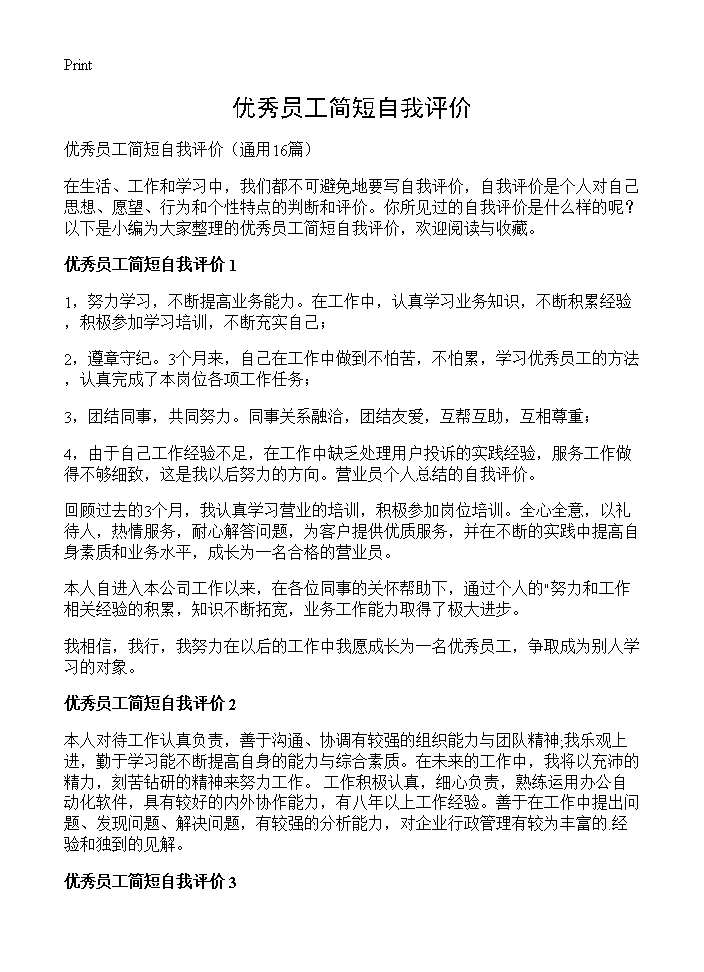 Print

优秀员工简短自我评价

优秀员工简短自我评价（通用16篇）

在生活、工作和学习中，我们都不可避免地要写自我评价，自我评价是个人对自己思想、愿望、行为和个性特点的判断和评价。你所见过的自我评价是什么样的呢？以下是小编为大家整理的优秀员工简短自我评价，欢迎阅读与收藏。

优秀员工简短自我评价 1

1，努力学习，不断提高业务能力。在工作中，认真学习业务知识，不断积累经验，积极参加学习培训，不断充实自己；

2，遵章守纪。3个月来，自己在工作中做到不怕苦，不怕累，学习优秀员工的方法，认真完成了本岗位各项工作任务；

3，团结同事，共同努力。同事关系融洽，团结友爱，互帮互助，互相尊重；

4，由于自己工作经验不足，在工作中缺乏处理用户投诉的实践经验，服务工作做得不够细致，这是我以后努力的方向。营业员个人总结的自我评价。

回顾过去的3个月，我认真学习营业的培训，积极参加岗位培训。全心全意，以礼待人，热情服务，耐心解答问题，为客户提供优质服务，并在不断的实践中提高自身素质和业务水平，成长为一名合格的营业员。

本人自进入本公司工作以来，在各位同事的关怀帮助下，通过个人的"努力和工作相关经验的积累，知识不断拓宽，业务工作能力取得了极大进步。

我相信，我行，我努力在以后的工作中我愿成长为一名优秀员工，争取成为别人学习的对象。

优秀员工简短自我评价 2

本人对待工作认真负责，善于沟通、协调有较强的组织能力与团队精神;我乐观上进，勤于学习能不断提高自身的能力与综合素质。在未来的工作中，我将以充沛的精力，刻苦钻研的精神来努力工作。 工作积极认真，细心负责，熟练运用办公自动化软件，具有较好的内外协作能力，有八年以上工作经验。善于在工作中提出问题、发现问题、解决问题，有较强的分析能力，对企业行政管理有较为丰富的.经验和独到的见解。

优秀员工简短自我评价 3